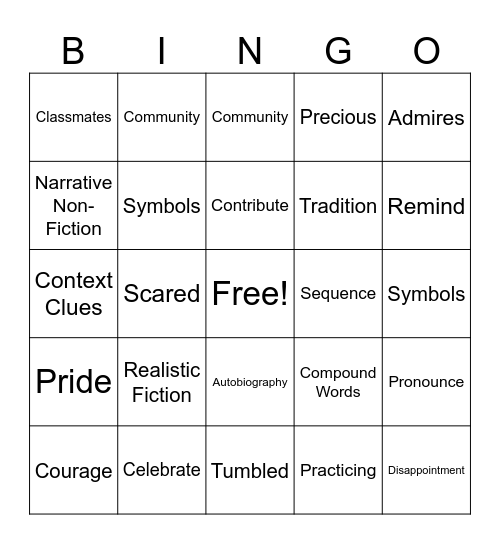 | B | I | N | G | O |
|---|---|---|---|---|
| Classmates | Community | Community | Precious | Admires |
| Narrative Non-Fiction | Symbols | Contribute | Tradition | Remind |
| Context Clues | Scared | Free! | Sequence | Symbols |
| Pride | Realistic Fiction | Autobiography | Compound Words | Pronounce |
| Courage | Celebrate | Tumbled | Practicing | Disappointment |